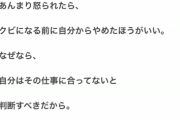 あんまり怒られたら、

クビになる前に自分からやめたほうがいい。

なぜなら、

自分はその仕事に合ってないと

判断すべきだから。